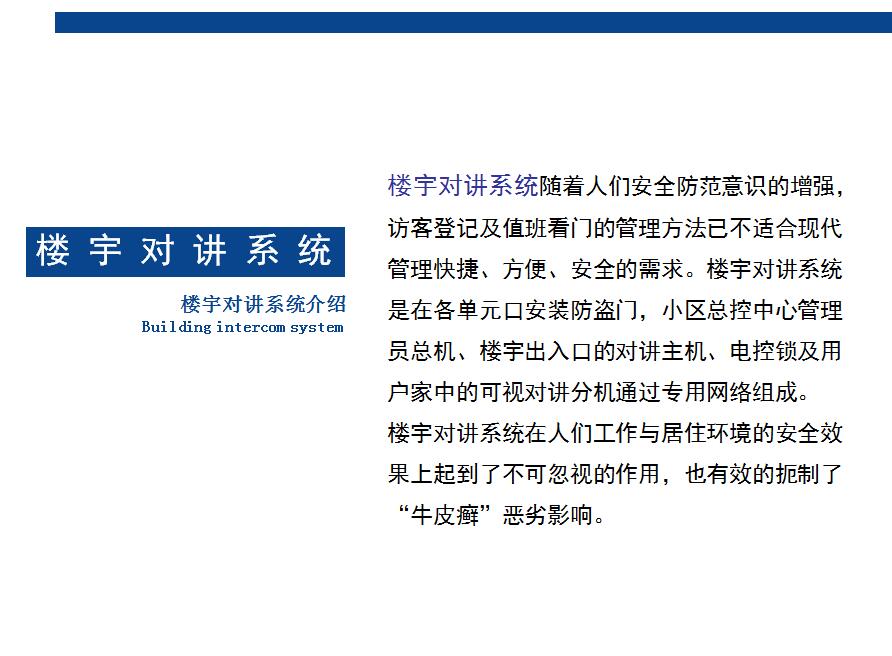 楼宇对讲系统

楼宇对讲系统介绍
Building intercom system

楼宇对讲系统随着人们安全防范意识的增强，访客登记及值班看门的管理方法已不适合现代管理快捷、方便、安全的需求。楼宇对讲系统是在各单元口安装防盗门，小区总控中心管理员总机、楼宇出入口的对讲主机、电控锁及用户家中的可视对讲分机通过专用网络组成。
楼宇对讲系统在人们工作与居住环境的安全效果上起到了不可忽视的作用，也有效的扼制了“牛皮癣”恶劣影响。